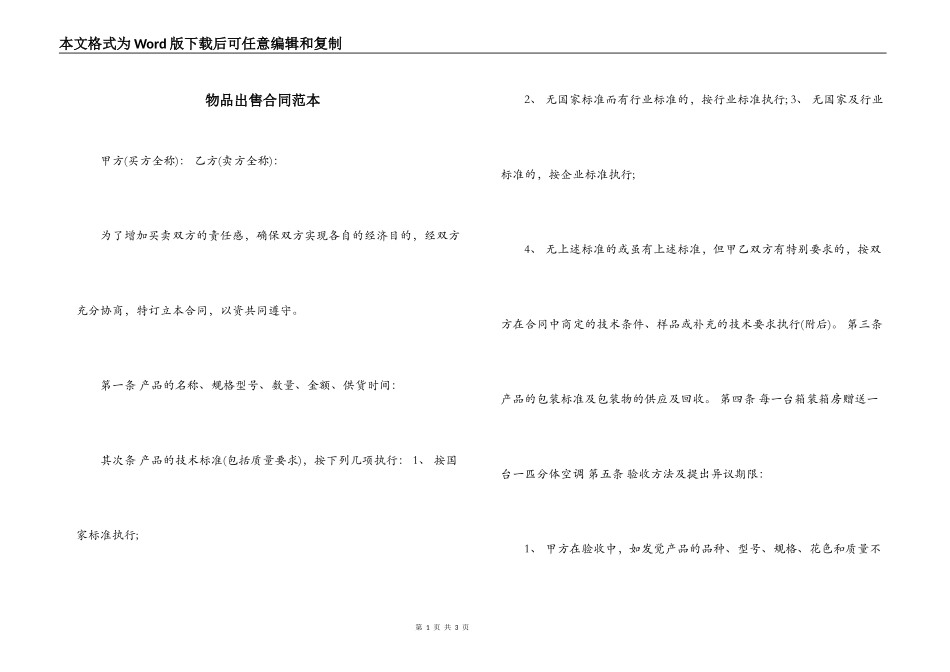 本文格式为Word版下载后可任意编辑和复制

物品出售合同范本

甲方(买方全称): 乙方(卖方全称):

为了增加买卖双方的责任感，确保双方实现各自的经济目的，经双方充分协商，特订立本合同，以资共同遵守。

第一条 产品的名称、规格型号、数量、金额、供货时间:

其次条 产品的技术标准(包括质量要求)，按下列几项执行: 1、 按国家标准执行;

2、 无国家标准而有行业标准的，按行业标准执行; 3、 无国家及行业标准的，按企业标准执行;

4、 无上述标准的或虽有上述标准，但甲乙双方有特别要求的，按双方在合同中商定的技术条件、样品或补充的技术要求执行(附后)。 第三条 产品的包装标准及包装物的供应及回收。 第四条 每一台箱装箱房赠送一台一匹分体空调 第五条 验收方法及提出异议期限:

1、 甲方在验收中，如发觉产品的品种、型号、规格、花色和质量不

第 1 页 共 3 页